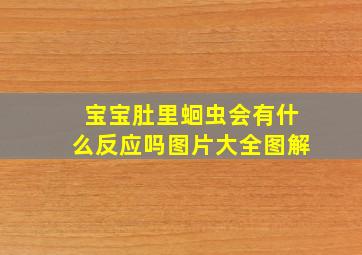 宝宝肚里蛔虫会有什么反应吗图片大全图解